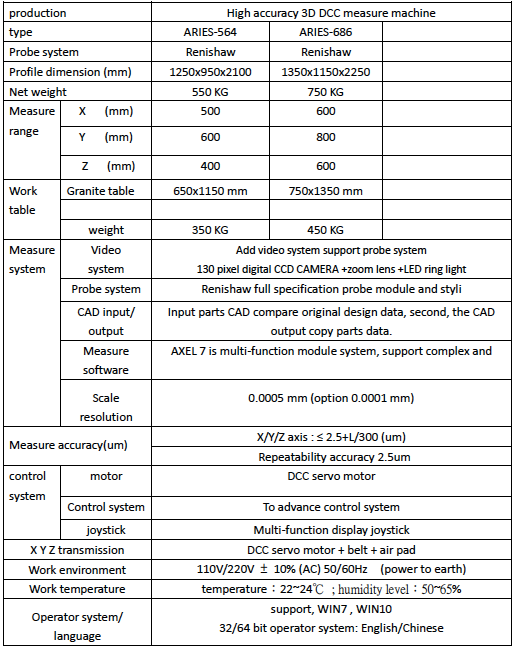 | production | | High accuracy 3D DCC measure machine | | |
|---|---|---|---|---|
| type | | ARIES-564 | ARIES-686 | |
| Probe system | | Renishaw | Renishaw | |
| Profile dimension (mm) | | 1250x950x2100 | 1350x1150x2250 | |
| Net weight | | 550 KG | 750 KG | |
| Measure range | X (mm) | 500 | 600 | |
| | Y (mm) | 600 | 800 | |
| | Z (mm) | 400 | 600 | |
| Work table | Granite table | 650x1150 mm | 750x1350 mm | |
| | | | | |
| | weight | 350 KG | 450 KG | |
| Measure system | Video system | Add video system support probe system 130 pixel digital CCD CAMERA +zoom lens +LED ring light | | |
| | Probe system | Renishaw full specification probe module and styli | | |
| | CAD input/ output | Input parts CAD compare original design data, second, the CAD output copy parts data. | | |
| | Measure software | AXEL 7 is multi-function module system, support complex and | | |
| | Scale resolution | 0.0005 mm (option 0.0001 mm) | | |
| Measure accuracy(um) | | X/Y/Z axis : ≤ 2.5+L/300 (um) | | |
| | | Repeatability accuracy 2.5um | | |
| control system | motor | DCC servo motor | | |
| | Control system | To advance control system | | |
| | joystick | Multi-function display joystick | | |
| X Y Z transmission | | DCC servo motor + belt + air pad | | |
| Work environment | | 110V/220V ± 10% (AC) 50/60Hz (power to earth) | | |
| Work temperature | | temperature：22~24℃ ; humidity level：50~65% | | |
| Operator system/ language | | support, WIN7 , WIN10 32/64 bit operator system: English/Chinese | | |